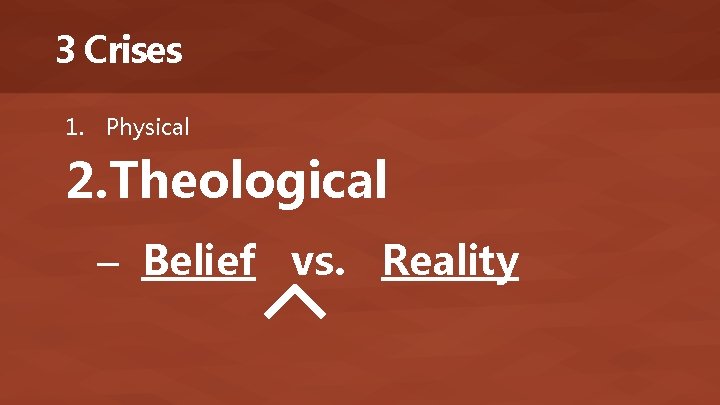 3 Crises

1. Physical

2. Theological

– Belief vs. Reality